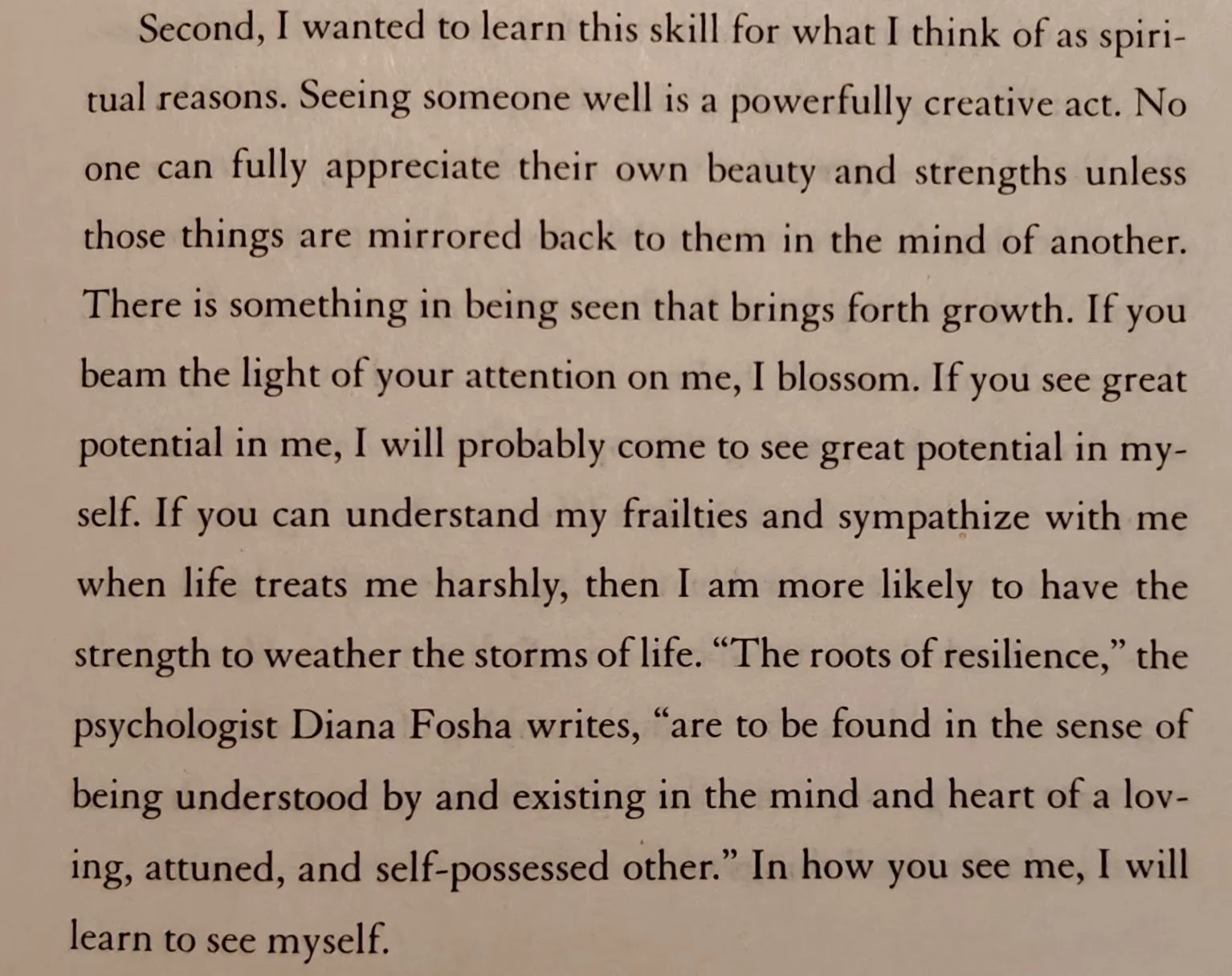 Second, I wanted to learn this skill for what I think of as spiritual reasons. Seeing someone well is a powerfully creative act. No one can fully appreciate their own beauty and strengths unless those things are mirrored back to them in the mind of another. There is something in being seen that brings forth growth. If you beam the light of your attention on me, I blossom. If you see great potential in me, I will probably come to see great potential in myself. If you can understand my frailties and sympathize with me when life treats me harshly, then I am more likely to have the strength to weather the storms of life. "The roots of resilience," the psychologist Diana Fosha writes, "are to be found in the sense of being understood by and existing in the mind and heart of a loving, attuned, and self-possessed other." In how you see me, I will learn to see myself.